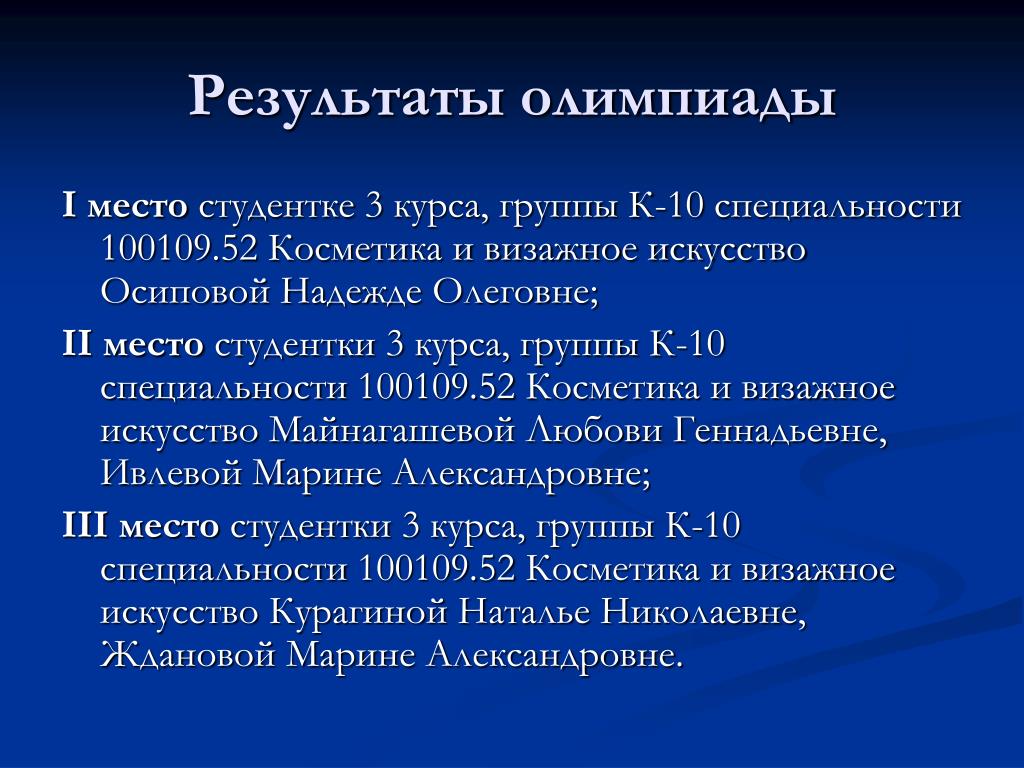 Результаты олимпиады

I место студентке 3 курса, группы К-10 специальности 100109.52 Косметика и визажное искусство Осиповой Надежде Олеговне;

II место студентки 3 курса, группы К-10 специальности 100109.52 Косметика и визажное искусство Майнагашевой Любови Геннадьевне, Ивлевой Марине Александровне;

III место студентки 3 курса, группы К-10 специальности 100109.52 Косметика и визажное искусство Курагиной Наталье Николаевне, Ждановой Марине Александровне.